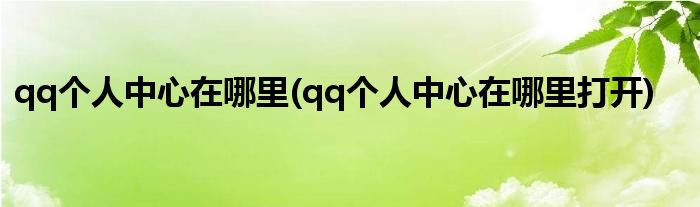 qq个人中心在哪里(qq个人中心在哪里打开)